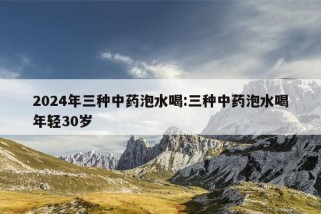 2024年三种中药泡水喝:三种中药泡水喝年轻30岁